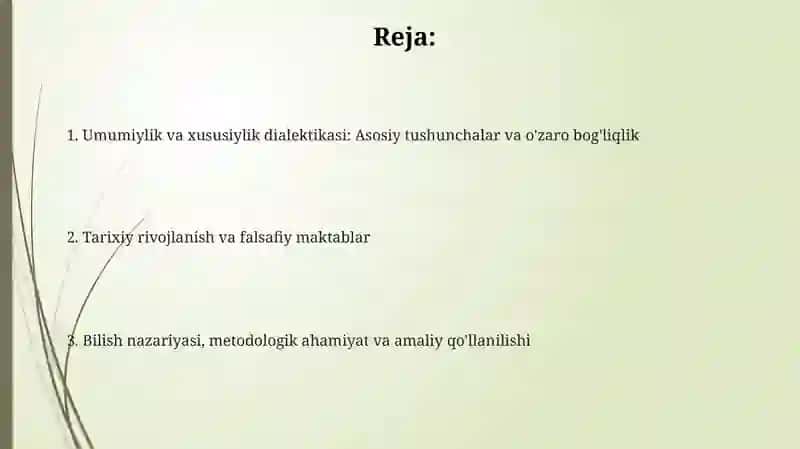 Reja:

1. Umumiylik va xususiylik dialektikasi: Asosiy tushunchalar va o'zaro bog'liqlik

2. Tarixiy rivojlanish va falsafiy maktablar

3. Bilish nazariyasi, metodologik ahamiyat va amaliy qo'llanilishi